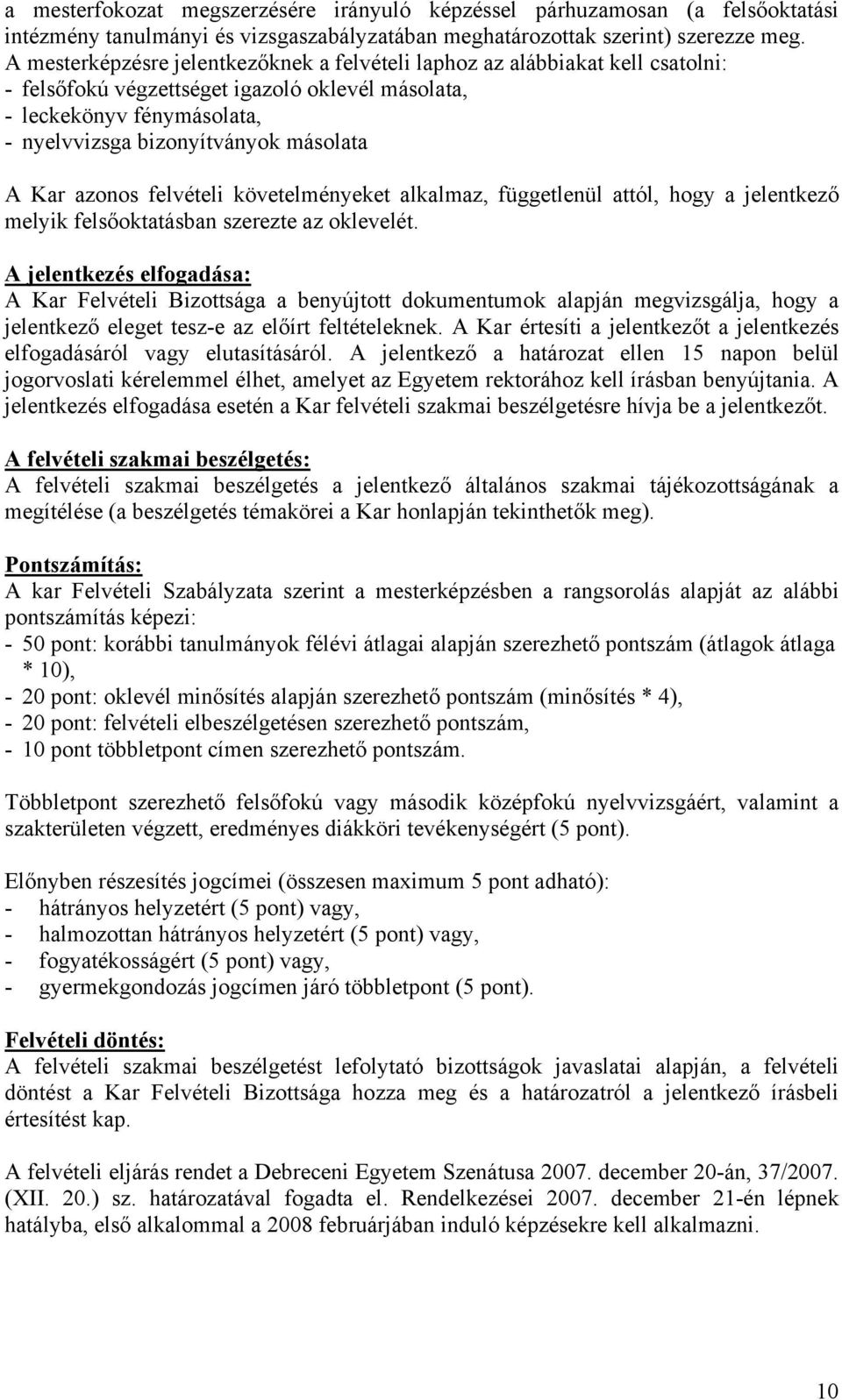 a mesterfokozat megszerzésére irányuló képzéssel párhuzamosan (a felsőoktatási intézmény tanulmányi és vizsgaszabályzatában meghatározottak szerint) szerezze meg.
A mesterképzésre jelentkezőknek a felvételi laphoz az alábbiakat kell csatolni:
- felsőfokú végzettséget igazoló oklevél másolata,
- leckekönyv fénymásolata,
- nyelvvizsga bizonyítványok másolata

A Kar azonos felvételi követelményeket alkalmaz, függetlenül attól, hogy a jelentkező melyik felsőoktatásban szerezte az oklevelét.

A jelentkezés elfogadása:
A Kar Felvételi Bizottsága a benyújtott dokumentumok alapján megvizsgálja, hogy a jelentkező eleget tesz-e az előírt feltételeknek. A Kar értesíti a jelentkezőt a jelentkezés elfogadásáról vagy elutasításáról. A jelentkező a határozat ellen 15 napon belül jogorvoslati kérelemmel élhet, amelyet az Egyetem rektorához kell írásban benyújtania. A jelentkezés elfogadása esetén a Kar felvételi szakmai beszélgetésre hívja be a jelentkezőt.

A felvételi szakmai beszélgetés:
A felvételi szakmai beszélgetés a jelentkező általános szakmai tájékozottságának a megítélése (a beszélgetés témakörei a Kar honlapján tekinthetők meg).

Pontszámítás:
A kar Felvételi Szabályzata szerint a mesterképzésben a rangsorolás alapját az alábbi pontszámítás képezi:
- 50 pont: korábbi tanulmányok félévi átlagai alapján szerezhető pontszám (átlagok átlaga * 10),
- 20 pont: oklevél minősítés alapján szerezhető pontszám (minősítés * 4),
- 20 pont: felvételi elbeszélgetésen szerezhető pontszám,
- 10 pont többletpont címen szerezhető pontszám.

Többletpont szerezhető felsőfokú vagy második középfokú nyelvvizsgáért, valamint a szakterületen végzett, eredményes diákköri tevékenységért (5 pont).

Előnyben részesítés jogcímei (összesen maximum 5 pont adható):
- hátrányos helyzetért (5 pont) vagy,
- halmozottan hátrányos helyzetért (5 pont) vagy,
- fogyatékosságért (5 pont) vagy,
- gyermekgondozás jogcímen járó többletpont (5 pont).

Felvételi döntés:
A felvételi szakmai beszélgetést lefolytató bizottságok javaslatai alapján, a felvételi döntést a Kar Felvételi Bizottsága hozza meg és a határozatról a jelentkező írásbeli értesítést kap.

A felvételi eljárás rendet a Debreceni Egyetem Szenátusa 2007. december 20-án, 37/2007. (XII. 20.) sz. határozatával fogadta el. Rendelkezései 2007. december 21-én lépnek hatályba, első alkalommal a 2008 februárjában induló képzésekre kell alkalmazni.

10